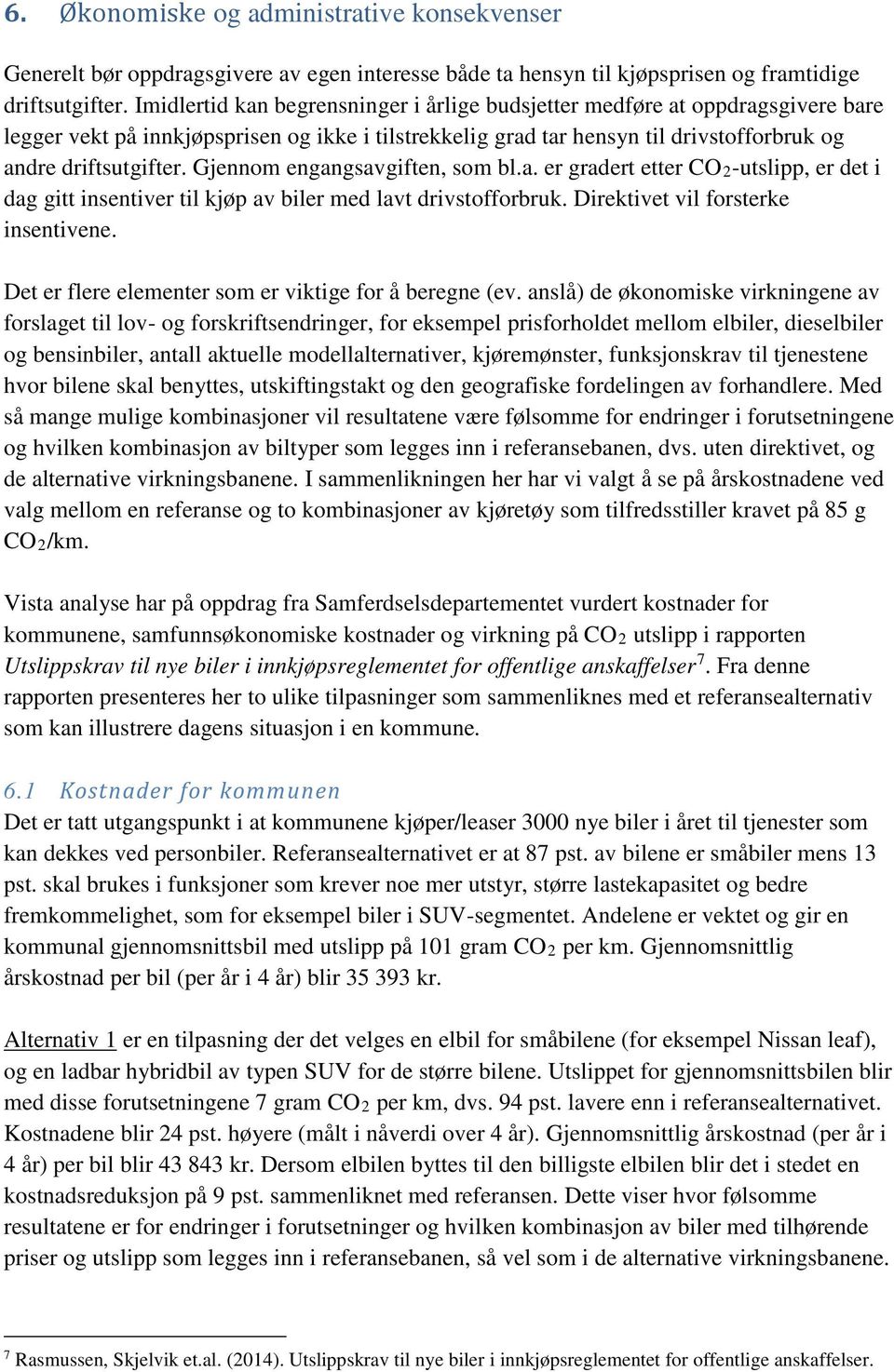 6. Økonomiske og administrative konsekvenser

Generelt bør oppdragsgivere av egen interesse både ta hensyn til kjøpsprisen og framtidige driftsutgifter. Imidlertid kan begrensninger i årlige budsjetter medføre at oppdragsgivere bare legger vekt på innkjøpsprisen og ikke i tilstrekkelig grad tar hensyn til drivstofforbruk og andre driftsutgifter. Gjennom engangsavgiften, som bl.a. er gradert etter $CO_2$-utslipp, er det i dag gitt insentiver til kjøp av biler med lavt drivstofforbruk. Direktivet vil forsterke insentivene.

Det er flere elementer som er viktige for å beregne (ev. anslå) de økonomiske virkningene av forslaget til lov- og forskriftsendringer, for eksempel prisforholdet mellom elbiler, dieselbiler og bensinbiler, antall aktuelle modellalternativer, kjøremønster, funksjonskrav til tjenestene hvor bilene skal benyttes, utskiftingstakt og den geografiske fordelingen av forhandlere. Med så mange mulige kombinasjoner vil resultatene være følsomme for endringer i forutsetningene og hvilken kombinasjon av biltyper som legges inn i referansebanen, dvs. uten direktivet, og de alternative virkningsbanene. I sammenlikningen her har vi valgt å se på årskostnadene ved valg mellom en referanse og to kombinasjoner av kjøretøy som tilfredsstiller kravet på 85 g $CO_2$/km.

Vista analyse har på oppdrag fra Samferdselsdepartementet vurdert kostnader for kommunene, samfunnsøkonomiske kostnader og virkning på $CO_2$ utslipp i rapporten Utslippskrav til nye biler i innkjøpsreglementet for offentlige anskaffelser$^7$. Fra denne rapporten presenteres her to ulike tilpasninger som sammenliknes med et referansealternativ som kan illustrere dagens situasjon i en kommune.

6.1 Kostnader for kommunen
Det er tatt utgangspunkt i at kommunene kjøper/leaser 3000 nye biler i året til tjenester som kan dekkes ved personbiler. Referansealternativet er at 87 pst. av bilene er småbiler mens 13 pst. skal brukes i funksjoner som krever noe mer utstyr, større lastekapasitet og bedre fremkommelighet, som for eksempel biler i SUV-segmentet. Andelene er vektet og gir en kommunal gjennomsnittsbil med utslipp på 101 gram $CO_2$ per km. Gjennomsnittlig årskostnad per bil (per år i 4 år) blir 35 393 kr.

Alternativ 1 er en tilpasning der det velges en elbil for småbilene (for eksempel Nissan leaf), og en ladbar hybridbil av typen SUV for de større bilene. Utslippet for gjennomsnittsbilen blir med disse forutsetningene 7 gram $CO_2$ per km, dvs. 94 pst. lavere enn i referansealternativet. Kostnadene blir 24 pst. høyere (målt i nåverdi over 4 år). Gjennomsnittlig årskostnad (per år i 4 år) per bil blir 43 843 kr. Dersom elbilen byttes til den billigste elbilen blir det i stedet en kostnadsreduksjon på 9 pst. sammenliknet med referansen. Dette viser hvor følsomme resultatene er for endringer i forutsetninger og hvilken kombinasjon av biler med tilhørende priser og utslipp som legges inn i referansebanen, så vel som i de alternative virkningsbanene.

$^7$ Rasmussen, Skjelvik et.al. (2014). Utslippskrav til nye biler i innkjøpsreglementet for offentlige anskaffelser.